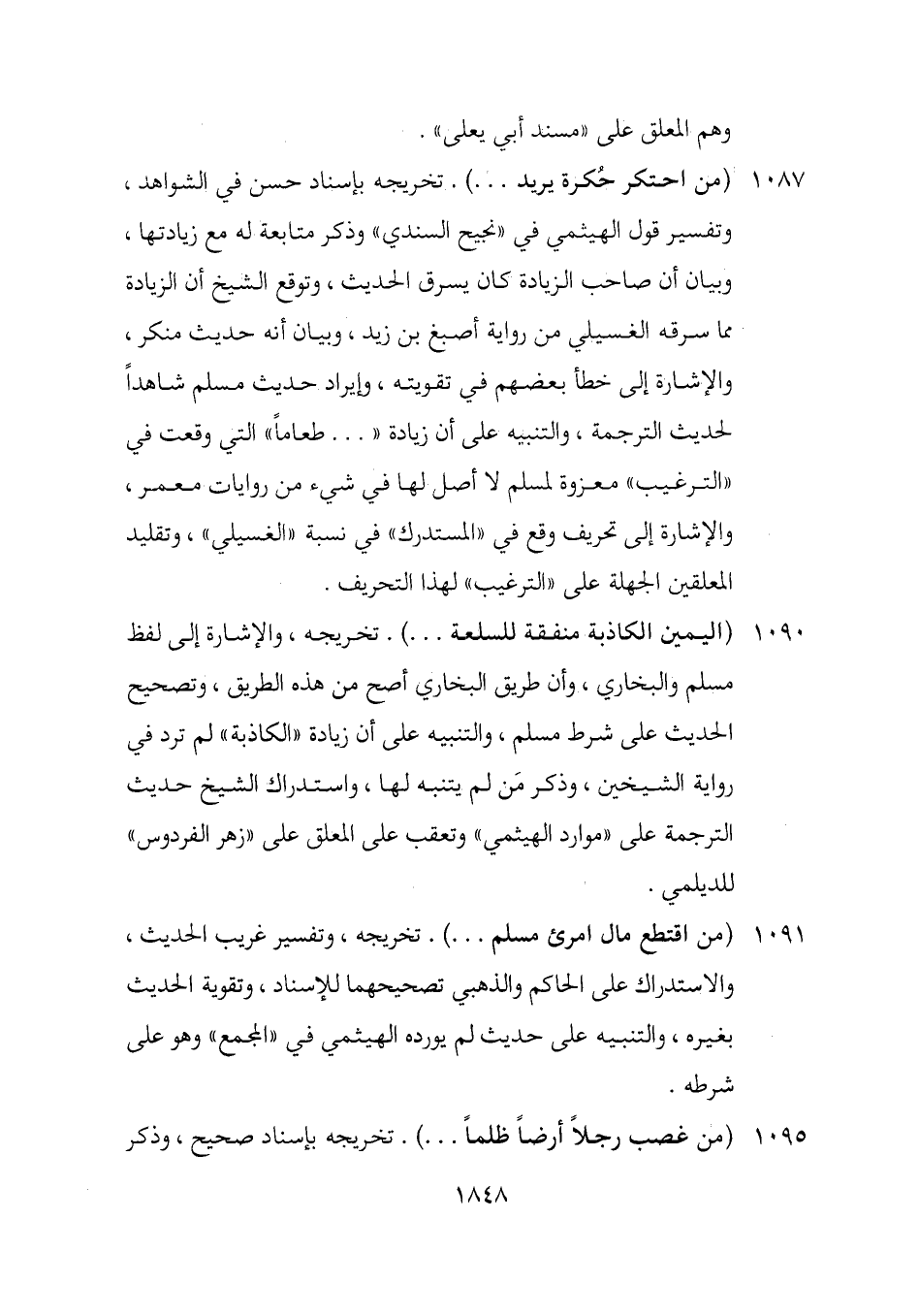 وهم المعلق على «مسند أبي يعلى» .

١٠٨٧ (من احتكر حُكرة يريد . . .) . تخريجه بإسناد حسن في الشواهد ، وتفسير قول الهيثمي في «نجيح السندي» وذكر متابعة له مع زيادتها ، وبيان أن صاحب الزيادة كان يسرق الحديث ، وتوقع الشيخ أن الزيادة مما سرقه الغسيلي من رواية أصبغ بن زيد ، وبيان أنه حديث منكر ، والإشارة إلى خطأ بعضهم في تقويته ، وإيراد حديث مسلم شاهداً لحديث الترجمة ، والتنبيه على أن زيادة « . . . طعاماً» التي وقعت في «الترغيب» معزوة لمسلم لا أصل لها في شيء من روايات معمر ، والإشارة إلى تحريف وقع في «المستدرك» في نسبة «الغسيلي» ، وتقليد المعلقين الجهلة على «الترغيب» لهذا التحريف .

١٠٩٠ (اليمين الكاذبة منفقة للسلعة . . .) . تخريجه ، والإشارة إلى لفظ مسلم والبخاري ، وأن طريق البخاري أصح من هذه الطريق ، وتصحيح الحديث على شرط مسلم ، والتنبيه على أن زيادة «الكاذبة» لم ترد في رواية الشيخين ، وذكر مَن لم يتنبه لها ، واستدراك الشيخ حديث الترجمة على «موارد الهيثمي» وتعقب على المعلق على «زهر الفردوس» للديلمي .

١٠٩١ (من اقتطع مال امرئ مسلم . . .) . تخريجه ، وتفسير غريب الحديث ، والاستدراك على الحاكم والذهبي تصحيحهما للإسناد ، وتقوية الحديث بغيره ، والتنبيه على حديث لم يورده الهيثمي في «المجمع» وهو على شرطه .

١٠٩٥ (من غصب رجلاً أرضاً ظلماً . . .) . تخريجه بإسناد صحيح ، وذكر

١٨٤٨